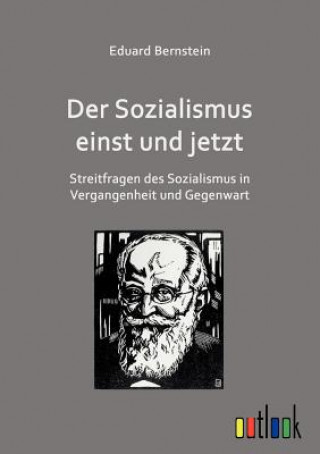 Eduard Bernstein

Der Sozialismus einst und jetzt

Streitfragen des Sozialismus in Vergangenheit und Gegenwart

outlook